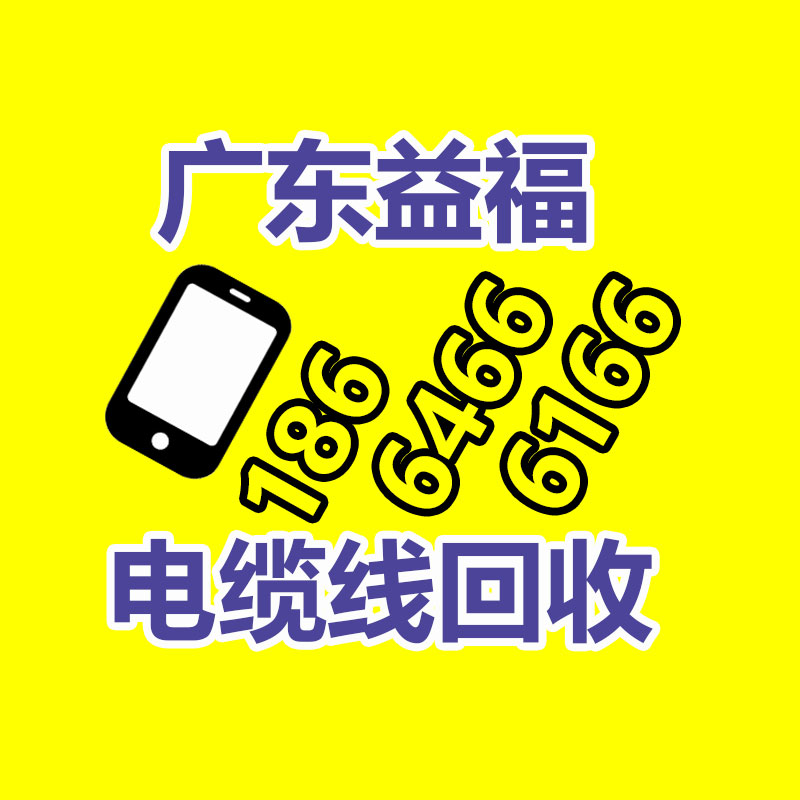 广东益福

186 6466 6166

电缆线回收